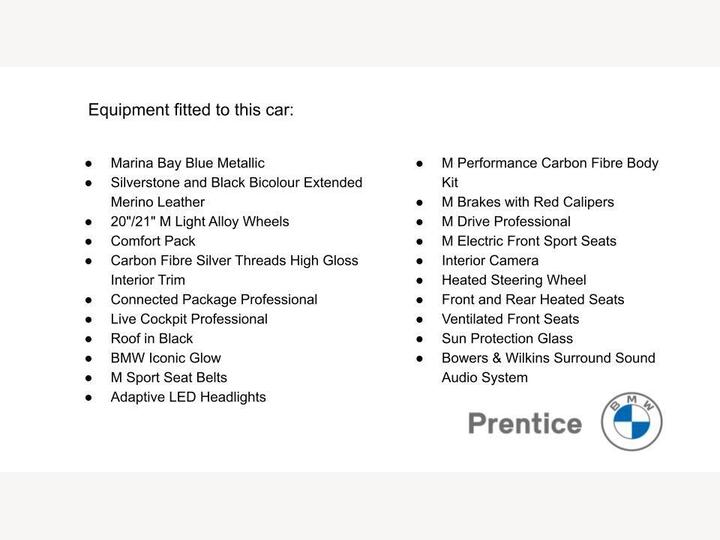 Equipment fitted to this car:

- Marina Bay Blue Metallic
- Silverstone and Black Bicolour Extended Merino Leather
- 20"/21" M Light Alloy Wheels
- Comfort Pack
- Carbon Fibre Silver Threads High Gloss Interior Trim
- Connected Package Professional
- Live Cockpit Professional
- Roof in Black
- BMW Iconic Glow
- M Sport Seat Belts
- Adaptive LED Headlights

- M Performance Carbon Fibre Body Kit
- M Brakes with Red Calipers
- M Drive Professional
- M Electric Front Sport Seats
- Interior Camera
- Heated Steering Wheel
- Front and Rear Heated Seats
- Ventilated Front Seats
- Sun Protection Glass
- Bowers & Wilkins Surround Sound Audio System

Prentice

BMW